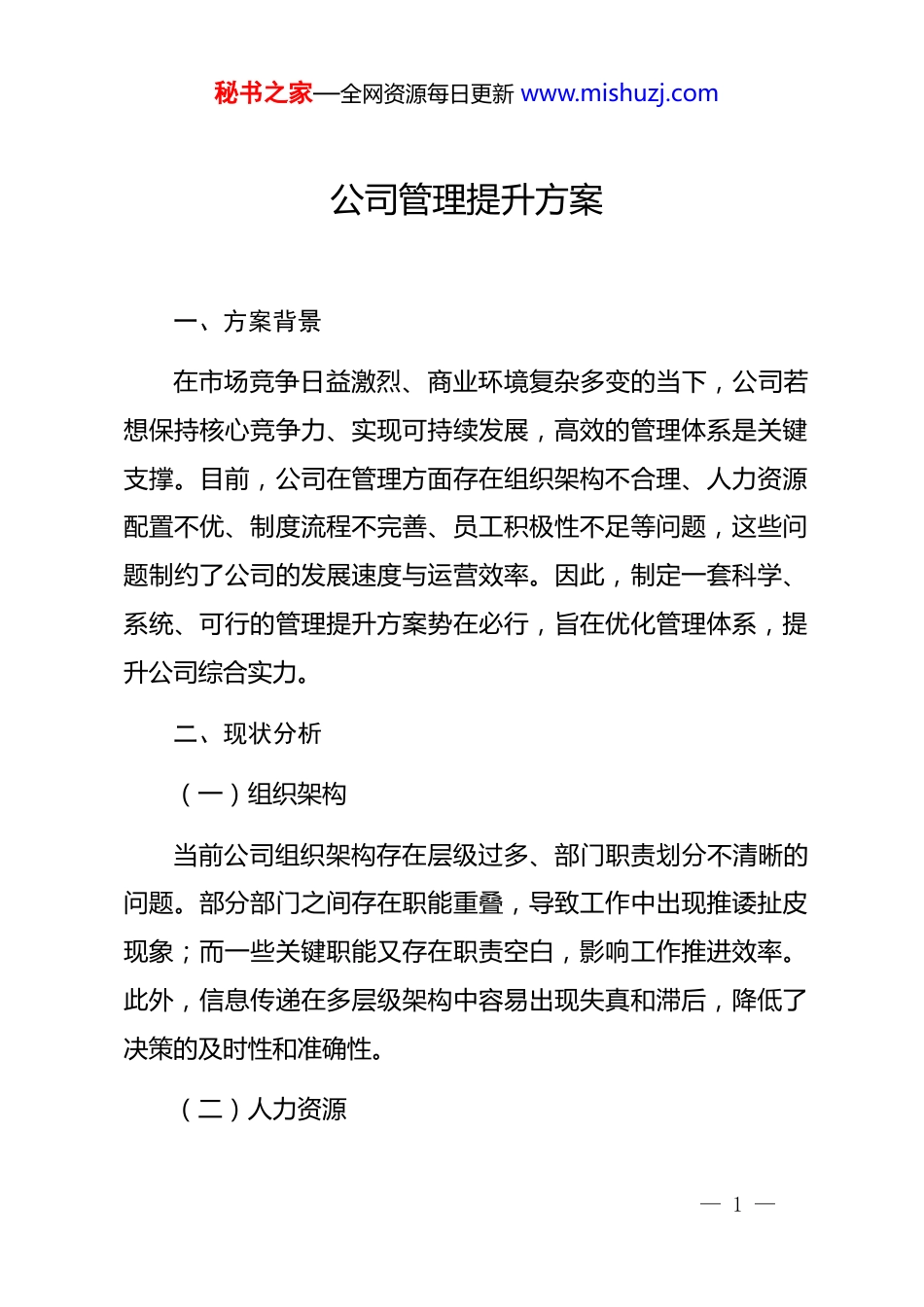 秘书之家—全网资源每日更新 www.mishuzj.com

公司管理提升方案

一、方案背景

在市场竞争日益激烈、商业环境复杂多变的当下，公司若想保持核心竞争力、实现可持续发展，高效的管理体系是关键支撑。目前，公司在管理方面存在组织架构不合理、人力资源配置不优、制度流程不完善、员工积极性不足等问题，这些问题制约了公司的发展速度与运营效率。因此，制定一套科学、系统、可行的管理提升方案势在必行，旨在优化管理体系，提升公司综合实力。

二、现状分析

（一）组织架构

当前公司组织架构存在层级过多、部门职责划分不清晰的问题。部分部门之间存在职能重叠，导致工作中出现推诿扯皮现象；而一些关键职能又存在职责空白，影响工作推进效率。此外，信息传递在多层级架构中容易出现失真和滞后，降低了决策的及时性和准确性。

（二）人力资源

— 1 —